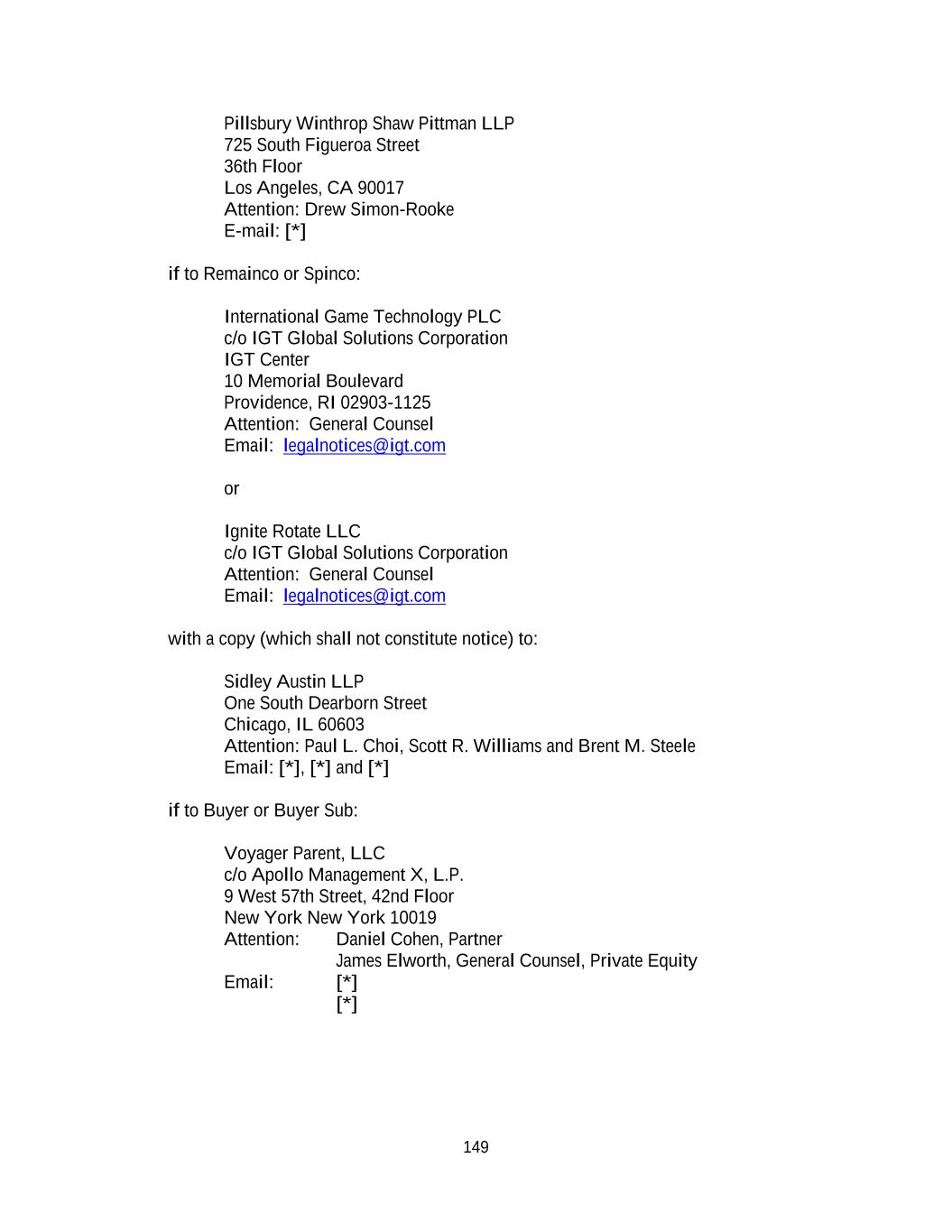 Pillsbury Winthrop Shaw Pittman LLP
725 South Figueroa Street
36th Floor
Los Angeles, CA 90017
Attention: Drew Simon-Rooke
E-mail: [*]

if to Remainco or Spinco:

International Game Technology PLC
c/o IGT Global Solutions Corporation
IGT Center
10 Memorial Boulevard
Providence, RI 02903-1125
Attention: General Counsel
Email: legalnotices@igt.com

or

Ignite Rotate LLC
c/o IGT Global Solutions Corporation
Attention: General Counsel
Email: legalnotices@igt.com

with a copy (which shall not constitute notice) to:

Sidley Austin LLP
One South Dearborn Street
Chicago, IL 60603
Attention: Paul L. Choi, Scott R. Williams and Brent M. Steele
Email: [*], [*] and [*]

if to Buyer or Buyer Sub:

Voyager Parent, LLC
c/o Apollo Management X, L.P.
9 West 57th Street, 42nd Floor
New York New York 10019
Attention: Daniel Cohen, Partner
James Elworth, General Counsel, Private Equity
Email: [*]
[*]

149